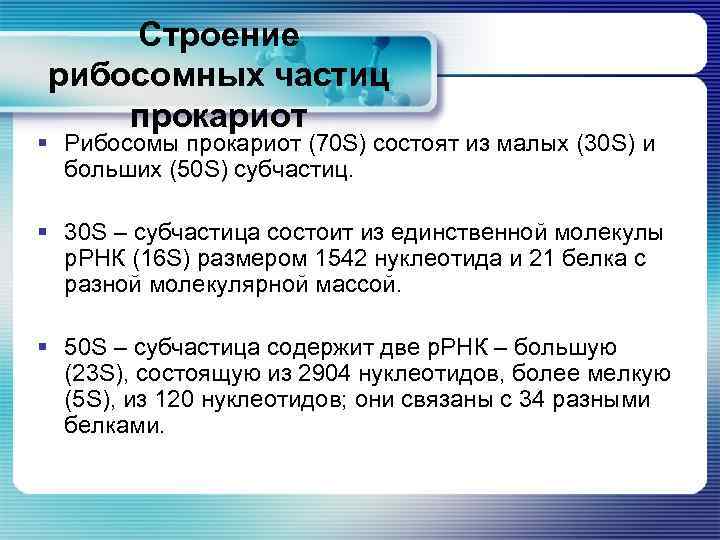 Строение рибосомных частиц прокариот

▪ Рибосомы прокариот (70S) состоят из малых (30S) и больших (50S) субчастиц.

▪ 30S – субчастица состоит из единственной молекулы рРНК (16S) размером 1542 нуклеотида и 21 белка с разной молекулярной массой.

▪ 50S – субчастица содержит две рРНК – большую (23S), состоящую из 2904 нуклеотидов, более мелкую (5S), из 120 нуклеотидов; они связаны с 34 разными белками.